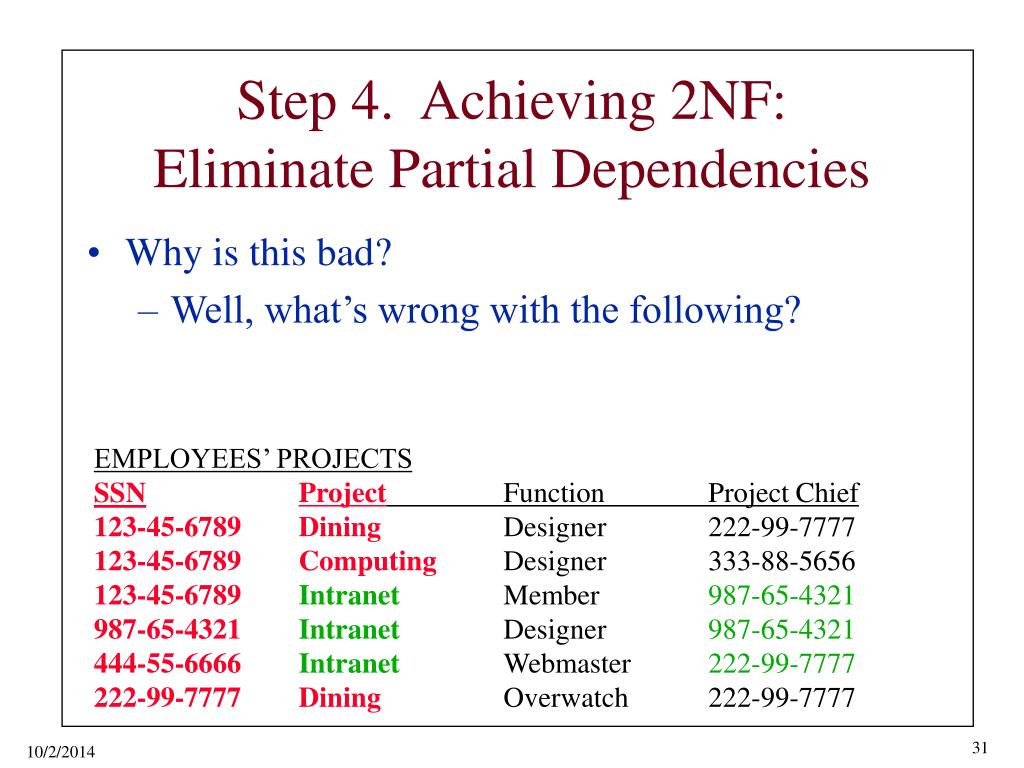 Step 4. Achieving 2NF:
Eliminate Partial Dependencies

• Why is this bad?
– Well, what's wrong with the following?

EMPLOYEES' PROJECTS

| SSN | Project | Function | Project Chief |
|---|---|---|---|
| 123-45-6789 | Dining | Designer | 222-99-7777 |
| 123-45-6789 | Computing | Designer | 333-88-5656 |
| 123-45-6789 | Intranet | Member | 987-65-4321 |
| 987-65-4321 | Intranet | Designer | 987-65-4321 |
| 444-55-6666 | Intranet | Webmaster | 222-99-7777 |
| 222-99-7777 | Dining | Overwatch | 222-99-7777 |

10/2/2014

31